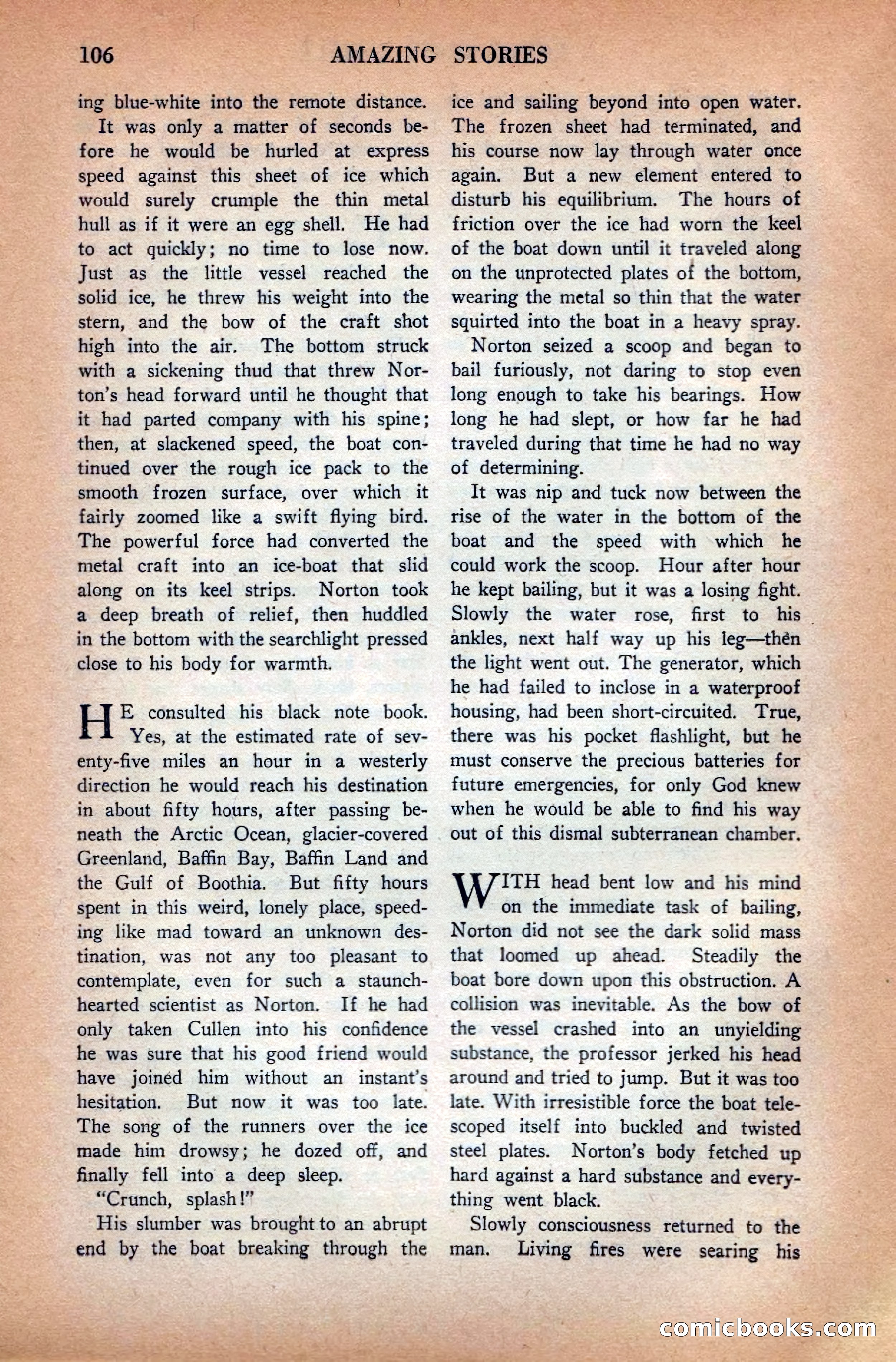 106 AMAZING STORIES

ing blue-white into the remote distance.

It was only a matter of seconds before he would be hurled at express speed against this sheet of ice which would surely crumple the thin metal hull as if it were an egg shell. He had to act quickly; no time to lose now. Just as the little vessel reached the solid ice, he threw his weight into the stern, and the bow of the craft shot high into the air. The bottom struck with a sickening thud that threw Norton's head forward until he thought that it had parted company with his spine; then, at slackened speed, the boat continued over the rough ice pack to the smooth frozen surface, over which it fairly zoomed like a swift flying bird. The powerful force had converted the metal craft into an ice-boat that slid along on its keel strips. Norton took a deep breath of relief, then huddled in the bottom with the searchlight pressed close to his body for warmth.

HE consulted his black note book. Yes, at the estimated rate of seventy-five miles an hour in a westerly direction he would reach his destination in about fifty hours, after passing beneath the Arctic Ocean, glacier-covered Greenland, Baffin Bay, Baffin Land and the Gulf of Boothia. But fifty hours spent in this weird, lonely place, speeding like mad toward an unknown destination, was not any too pleasant to contemplate, even for such a staunch-hearted scientist as Norton. If he had only taken Cullen into his confidence he was sure that his good friend would have joined him without an instant's hesitation. But now it was too late. The song of the runners over the ice made him drowsy; he dozed off, and finally fell into a deep sleep.

"Crunch, splash!"

His slumber was brought to an abrupt end by the boat breaking through the ice and sailing beyond into open water. The frozen sheet had terminated, and his course now lay through water once again. But a new element entered to disturb his equilibrium. The hours of friction over the ice had worn the keel of the boat down until it traveled along on the unprotected plates of the bottom, wearing the metal so thin that the water squirted into the boat in a heavy spray.

Norton seized a scoop and began to bail furiously, not daring to stop even long enough to take his bearings. How long he had slept, or how far he had traveled during that time he had no way of determining.

It was nip and tuck now between the rise of the water in the bottom of the boat and the speed with which he could work the scoop. Hour after hour he kept bailing, but it was a losing fight. Slowly the water rose, first to his ankles, next half way up his leg—then the light went out. The generator, which he had failed to inclose in a waterproof housing, had been short-circuited. True, there was his pocket flashlight, but he must conserve the precious batteries for future emergencies, for only God knew when he would be able to find his way out of this dismal subterranean chamber.

WITH head bent low and his mind on the immediate task of bailing, Norton did not see the dark solid mass that loomed up ahead. Steadily the boat bore down upon this obstruction. A collision was inevitable. As the bow of the vessel crashed into an unyielding substance, the professor jerked his head around and tried to jump. But it was too late. With irresistible force the boat telescoped itself into buckled and twisted steel plates. Norton's body fetched up hard against a hard substance and everything went black.

Slowly consciousness returned to the man. Living fires were searing his

comicbooks.com